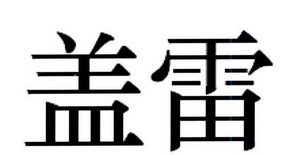 盖雷